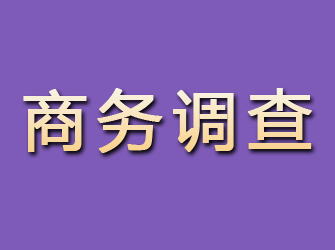 商务调查